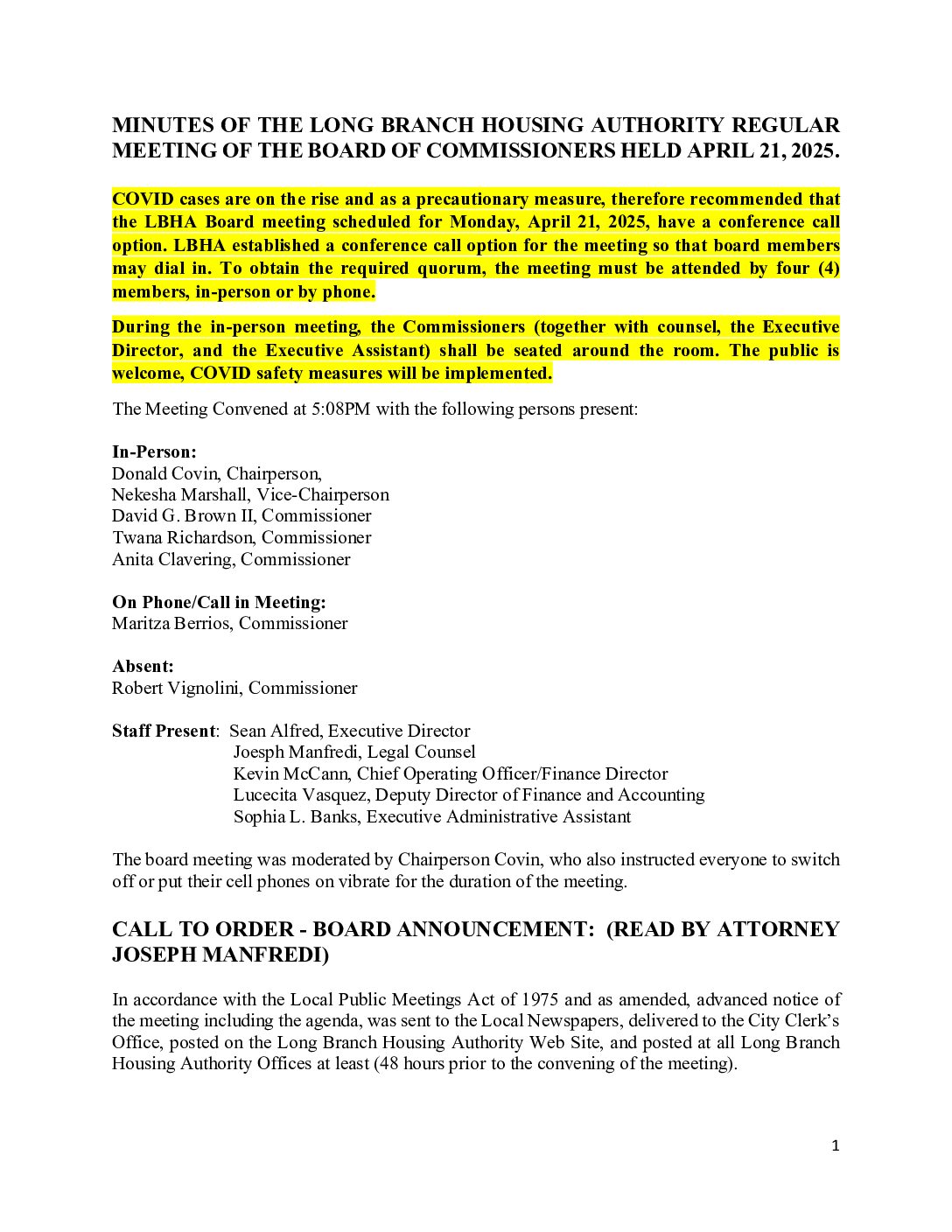 MINUTES OF THE LONG BRANCH HOUSING AUTHORITY REGULAR MEETING OF THE BOARD OF COMMISSIONERS HELD APRIL 21, 2025.

COVID cases are on the rise and as a precautionary measure, therefore recommended that the LBHA Board meeting scheduled for Monday, April 21, 2025, have a conference call option. LBHA established a conference call option for the meeting so that board members may dial in. To obtain the required quorum, the meeting must be attended by four (4) members, in-person or by phone.

During the in-person meeting, the Commissioners (together with counsel, the Executive Director, and the Executive Assistant) shall be seated around the room. The public is welcome, COVID safety measures will be implemented.

The Meeting Convened at 5:08PM with the following persons present:

In-Person:
Donald Covin, Chairperson,
Nekesha Marshall, Vice-Chairperson
David G. Brown II, Commissioner
Twana Richardson, Commissioner
Anita Clavering, Commissioner

On Phone/Call in Meeting:
Maritza Berrios, Commissioner

Absent:
Robert Vignolini, Commissioner

Staff Present: Sean Alfred, Executive Director
Joesph Manfredi, Legal Counsel
Kevin McCann, Chief Operating Officer/Finance Director
Lucecita Vasquez, Deputy Director of Finance and Accounting
Sophia L. Banks, Executive Administrative Assistant

The board meeting was moderated by Chairperson Covin, who also instructed everyone to switch off or put their cell phones on vibrate for the duration of the meeting.

CALL TO ORDER - BOARD ANNOUNCEMENT: (READ BY ATTORNEY JOSEPH MANFREDI)

In accordance with the Local Public Meetings Act of 1975 and as amended, advanced notice of the meeting including the agenda, was sent to the Local Newspapers, delivered to the City Clerk's Office, posted on the Long Branch Housing Authority Web Site, and posted at all Long Branch Housing Authority Offices at least (48 hours prior to the convening of the meeting).

1